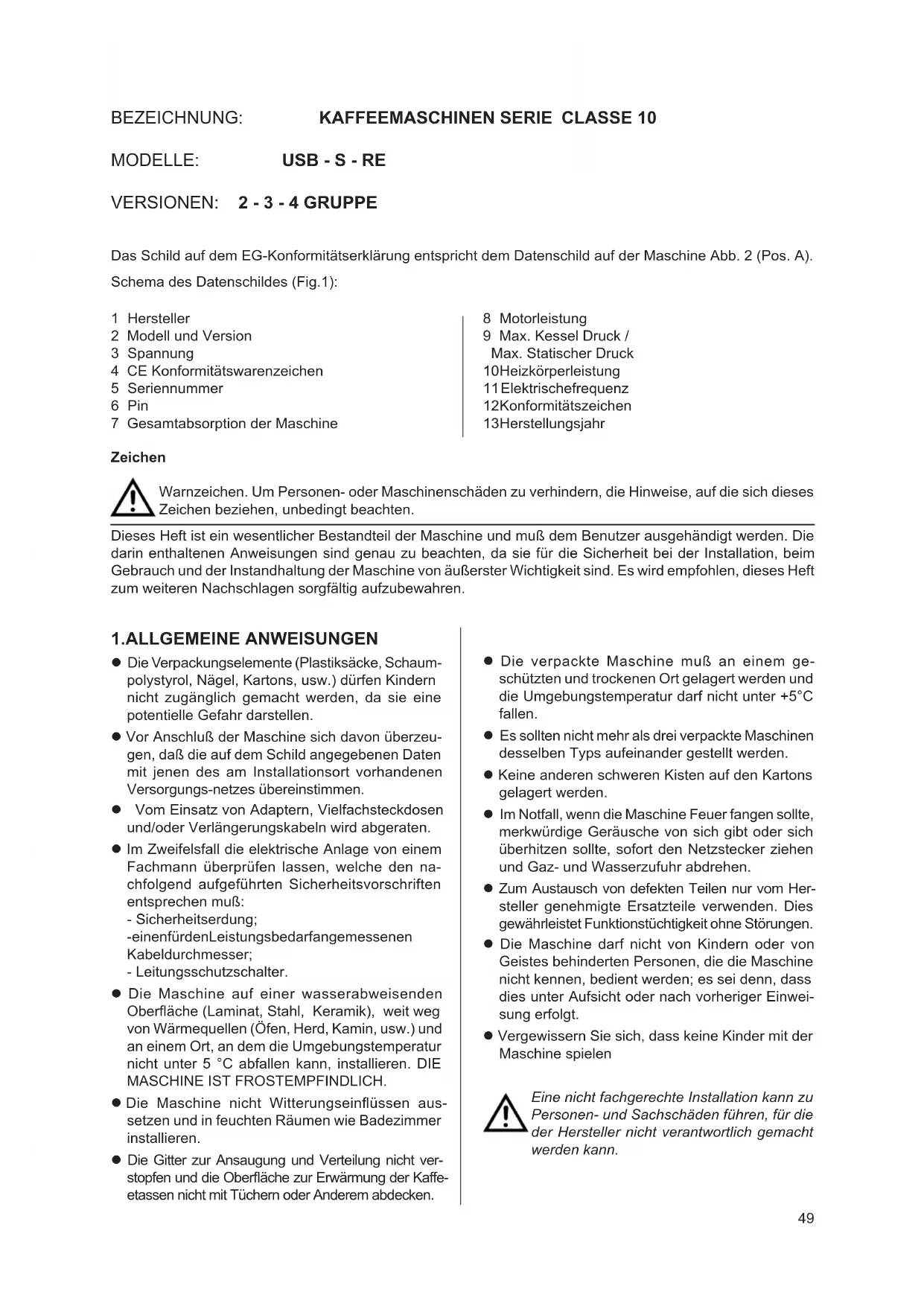 BEZEICHNUNG: KAFFEEMASCHINEN SERIE CLASSE 10

MODELLE: USB - S - RE

VERSIONEN: 2 - 3 - 4 GRUPPE

Das Schild auf dem EG-Konformitätserklärung entspricht dem Datenschild auf der Maschine Abb. 2 (Pos. A).

Schema des Datenschildes (Fig.1):

1 Hersteller
2 Modell und Version
3 Spannung
4 CE Konformitätswarenzeichen
5 Seriennummer
6 Pin
7 Gesamtabsorption der Maschine

8 Motorleistung
9 Max. Kessel Druck / Max. Statischer Druck
10Heizkörperleistung
11Elektrischefrequenz
12Konformitätszeichen
13Herstellungsjahr

Zeichen

Warnzeichen. Um Personen- oder Maschinenschäden zu verhindern, die Hinweise, auf die sich dieses Zeichen beziehen, unbedingt beachten.

Dieses Heft ist ein wesentlicher Bestandteil der Maschine und muß dem Benutzer ausgehändigt werden. Die darin enthaltenen Anweisungen sind genau zu beachten, da sie für die Sicherheit bei der Installation, beim Gebrauch und der Instandhaltung der Maschine von äußerster Wichtigkeit sind. Es wird empfohlen, dieses Heft zum weiteren Nachschlagen sorgfältig aufzubewahren.

1.ALLGEMEINE ANWEISUNGEN

● Die Verpackungselemente (Plastiksäcke, Schaumpolystyrol, Nägel, Kartons, usw.) dürfen Kindern nicht zugänglich gemacht werden, da sie eine potentielle Gefahr darstellen.

● Vor Anschluß der Maschine sich davon überzeugen, daß die auf dem Schild angegebenen Daten mit jenen des am Installationsort vorhandenen Versorgungs-netzes übereinstimmen.

● Vom Einsatz von Adaptern, Vielfachsteckdosen und/oder Verlängerungskabeln wird abgeraten.

● Im Zweifelsfall die elektrische Anlage von einem Fachmann überprüfen lassen, welche den nachfolgend aufgeführten Sicherheitsvorschriften entsprechen muß:
- Sicherheitserdung;
-einenfürdenLeistungsbedarfangemessenen Kabeldurchmesser;
- Leitungsschutzschalter.

● Die Maschine auf einer wasserabweisenden Oberfläche (Laminat, Stahl, Keramik), weit weg von Wärmequellen (Öfen, Herd, Kamin, usw.) und an einem Ort, an dem die Umgebungstemperatur nicht unter 5 °C abfallen kann, installieren. DIE MASCHINE IST FROSTEMPFINDLICH.

● Die Maschine nicht Witterungseinflüssen aussetzen und in feuchten Räumen wie Badezimmer installieren.

● Die Gitter zur Ansaugung und Verteilung nicht verstopfen und die Oberfläche zur Erwärmung der Kaffeetassen nicht mit Tüchern oder Anderem abdecken.

● Die verpackte Maschine muß an einem geschützten und trockenen Ort gelagert werden und die Umgebungstemperatur darf nicht unter +5°C fallen.

● Es sollten nicht mehr als drei verpackte Maschinen desselben Typs aufeinander gestellt werden.

● Keine anderen schweren Kisten auf den Kartons gelagert werden.

● Im Notfall, wenn die Maschine Feuer fangen sollte, merkwürdige Geräusche von sich gibt oder sich überhitzen sollte, sofort den Netzstecker ziehen und Gaz- und Wasserzufuhr abdrehen.

● Zum Austausch von defekten Teilen nur vom Hersteller genehmigte Ersatzteile verwenden. Dies gewährleistet Funktionstüchtigkeit ohne Störungen.

● Die Maschine darf nicht von Kindern oder von Geistes behinderten Personen, die die Maschine nicht kennen, bedient werden; es sei denn, dass dies unter Aufsicht oder nach vorheriger Einweisung erfolgt.

● Vergewissern Sie sich, dass keine Kinder mit der Maschine spielen

Eine nicht fachgerechte Installation kann zu Personen- und Sachschäden führen, für die der Hersteller nicht verantwortlich gemacht werden kann.

49